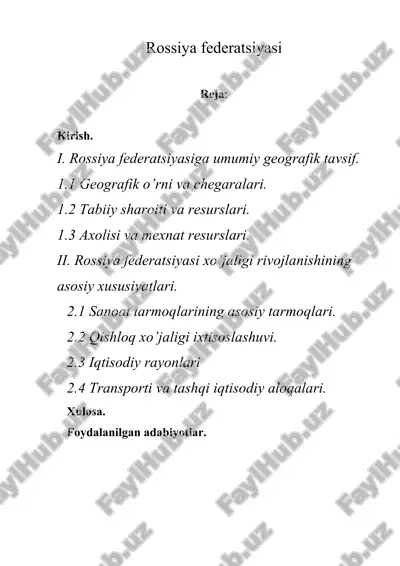 Rossiya federatsiyasi

Reja:

Kirish.

I. Rossiya federatsiyasiga umumiy geografik tavsif.

1.1 Geografik o'rni va chegaralari.

1.2 Tabiiy sharoiti va resurslari.

1.3 Axolisi va mexnat resurslari.

II. Rossiya federatsiyasi xo'jaligi rivojlanishining asosiy xususiyatlari.

2.1 Sanoat tarmoqlarining asosiy tarmoqlari.

2.2 Qishloq xo'jaligi ixtisoslashuvi.

2.3 Iqtisodiy rayonlari

2.4 Transporti va tashqi iqtisodiy aloqalari.

Xulosa.

Foydalanilgan adabiyotlar.

FaylHub.uz